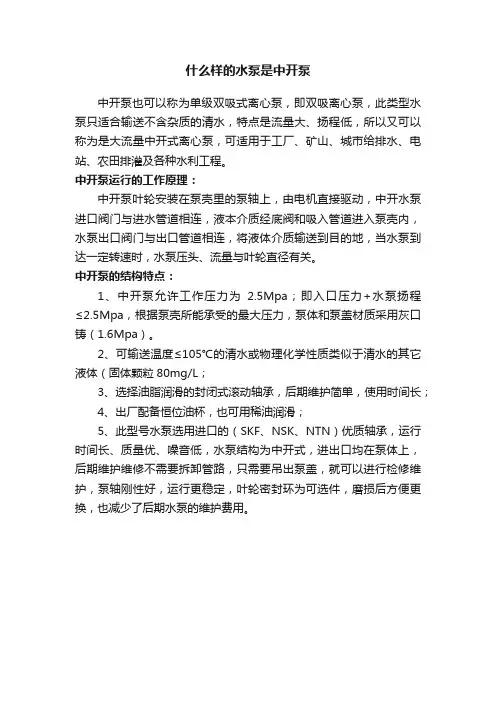 什么样的水泵是中开泵

中开泵也可以称为单级双吸式离心泵，即双吸离心泵，此类型水泵只适合输送不含杂质的清水，特点是流量大、扬程低，所以又可以称为是大流量中开式离心泵，可适用于工厂、矿山、城市给排水、电站、农田排灌及各种水利工程。

中开泵运行的工作原理：

中开泵叶轮安装在泵壳里的泵轴上，由电机直接驱动，中开水泵进口阀门与进水管道相连，液本介质经底阀和吸入管道进入泵壳内，水泵出口阀门与出口管道相连，将液体介质输送到目的地，当水泵到达一定转速时，水泵压头、流量与叶轮直径有关。

中开泵的结构特点：

1、中开泵允许工作压力为 2.5Mpa；即入口压力+水泵扬程≤2.5Mpa，根据泵壳所能承受的最大压力，泵体和泵盖材质采用灰口铸（1.6Mpa）。

2、可输送温度≤105°C的清水或物理化学性质类似于清水的其它液体（固体颗粒 80mg/L；

3、选择油脂润滑的封闭式滚动轴承，后期维护简单，使用时间长；

4、出厂配备恒位油杯，也可用稀油润滑；

5、此型号水泵选用进口的（SKF、NSK、NTN）优质轴承，运行时间长、质量优、噪音低，水泵结构为中开式，进出口均在泵体上，后期维护维修不需要拆卸管路，只需要吊出泵盖，就可以进行检修维护，泵轴刚性好，运行更稳定，叶轮密封环为可选件，磨损后方便更换，也减少了后期水泵的维护费用。